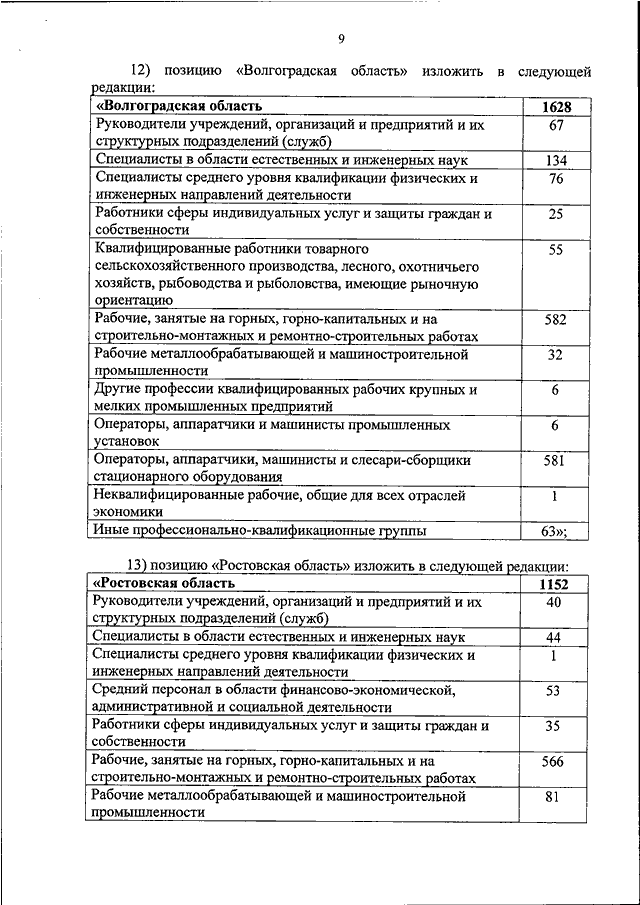 9

12) позицию «Волгоградская область» изложить в следующей редакции:

| «Волгоградская область | 1628 |
|---|---|
| Руководители учреждений, организаций и предприятий и их структурных подразделений (служб) | 67 |
| Специалисты в области естественных и инженерных наук | 134 |
| Специалисты среднего уровня квалификации физических и инженерных направлений деятельности | 76 |
| Работники сферы индивидуальных услуг и защиты граждан и собственности | 25 |
| Квалифицированные работники товарного сельскохозяйственного производства, лесного, охотничьего хозяйств, рыбоводства и рыболовства, имеющие рыночную ориентацию | 55 |
| Рабочие, занятые на горных, горно-капитальных и на строительно-монтажных и ремонтно-строительных работах | 582 |
| Рабочие металлообрабатывающей и машиностроительной промышленности | 32 |
| Другие профессии квалифицированных рабочих крупных и мелких промышленных предприятий | 6 |
| Операторы, аппаратчики и машинисты промышленных установок | 6 |
| Операторы, аппаратчики, машинисты и слесари-сборщики стационарного оборудования | 581 |
| Неквалифицированные рабочие, общие для всех отраслей экономики | 1 |
| Иные профессионально-квалификационные группы | 63»; |

13) позицию «Ростовская область» изложить в следующей редакции:

| «Ростовская область | 1152 |
|---|---|
| Руководители учреждений, организаций и предприятий и их структурных подразделений (служб) | 40 |
| Специалисты в области естественных и инженерных наук | 44 |
| Специалисты среднего уровня квалификации физических и инженерных направлений деятельности | 1 |
| Средний персонал в области финансово-экономической, административной и социальной деятельности | 53 |
| Работники сферы индивидуальных услуг и защиты граждан и собственности | 35 |
| Рабочие, занятые на горных, горно-капитальных и на строительно-монтажных и ремонтно-строительных работах | 566 |
| Рабочие металлообрабатывающей и машиностроительной промышленности | 81 |